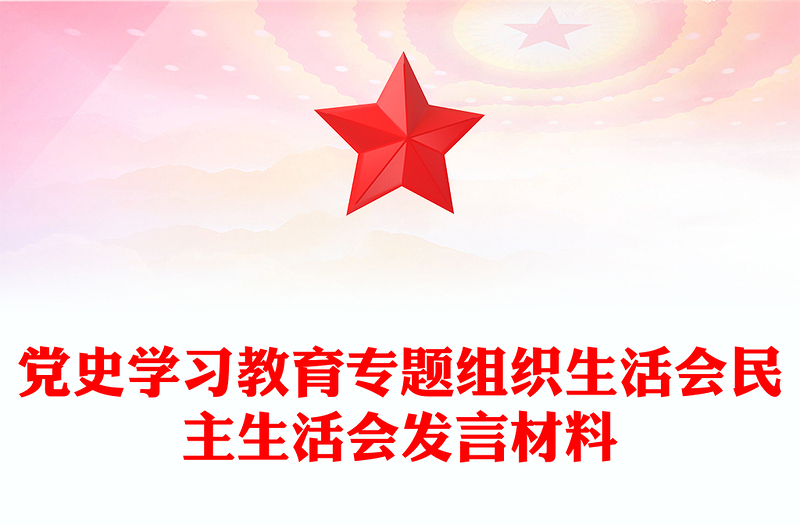 党史学习教育专题组织生活会民主生活会发言材料